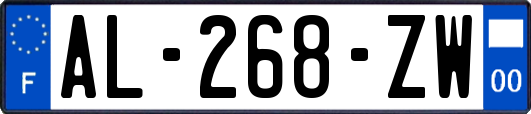 F
AL-268-ZW
00